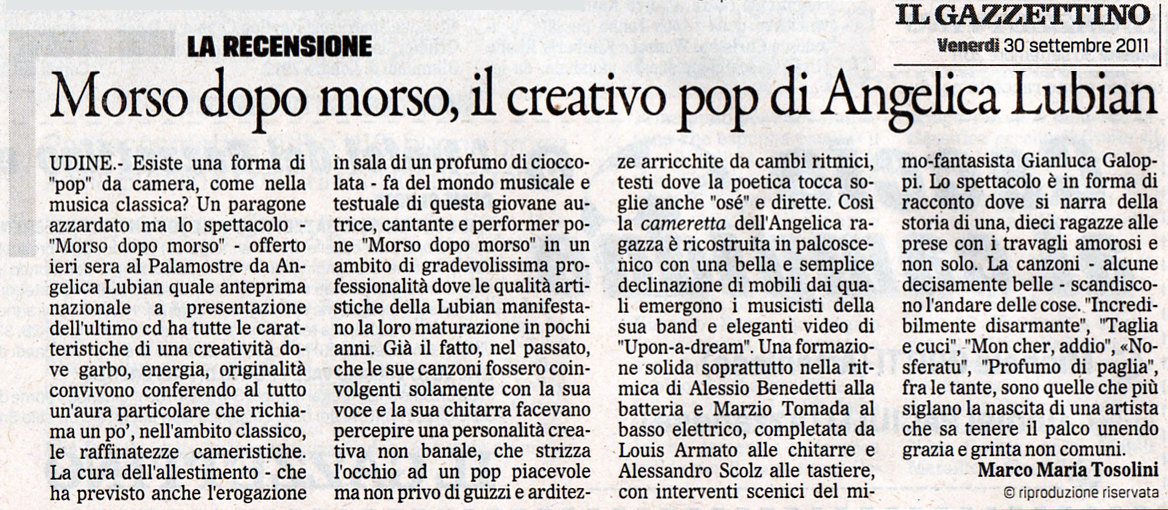 IL GAZZETTINO
Venerdì 30 settembre 2011

LA RECENSIONE

Morso dopo morso, il creativo pop di Angelica Lubian

UDINE.- Esiste una forma di "pop" da camera, come nella musica classica? Un paragone azzardato ma lo spettacolo - "Morso dopo morso" - offerto ieri sera al Palamostre da Angelica Lubian quale anteprima nazionale a presentazione dell'ultimo cd ha tutte le caratteristiche di una creatività dove garbo, energia, originalità convivono conferendo al tutto un'aura particolare che richiama un po', nell'ambito classico, le raffinatezze cameristiche. La cura dell'allestimento - che ha previsto anche l'erogazione in sala di un profumo di cioccolata - fa del mondo musicale e testuale di questa giovane autrice, cantante e performer pone "Morso dopo morso" in un ambito di gradevolissima professionalità dove le qualità artistiche della Lubian manifestano la loro maturazione in pochi anni. Già il fatto, nel passato, che le sue canzoni fossero coinvolgenti solamente con la sua voce e la sua chitarra facevano percepire una personalità creativa non banale, che strizza l'occhio ad un pop piacevole ma non privo di guizzi e arditezze arricchite da cambi ritmici, testi dove la poetica tocca soglie anche "osé" e dirette. Così la cameretta dell'Angelica ragazza è ricostruita in palcoscenico con una bella e semplice declinazione di mobili dai quali emergono i musicisti della sua band e eleganti video di "Upon-a-dream". Una formazione solida soprattutto nella ritmica di Alessio Benedetti alla batteria e Marzio Tomada al basso elettrico, completata da Louis Armato alle chitarre e Alessandro Scolz alle tastiere, con interventi scenici del mimo-fantasista Gianluca Galoppi. Lo spettacolo è in forma di racconto dove si narra della storia di una, dieci ragazze alle prese con i travagli amorosi e non solo. La canzoni - alcune decisamente belle - scandiscono l'andare delle cose. "Incredibilmente disarmante", "Taglia e cuci", "Mon cher, addio", «Nosferatu", "Profumo di paglia", fra le tante, sono quelle che più siglano la nascita di una artista che sa tenere il palco unendo grazia e grinta non comuni.

Marco Maria Tosolini
© riproduzione riservata